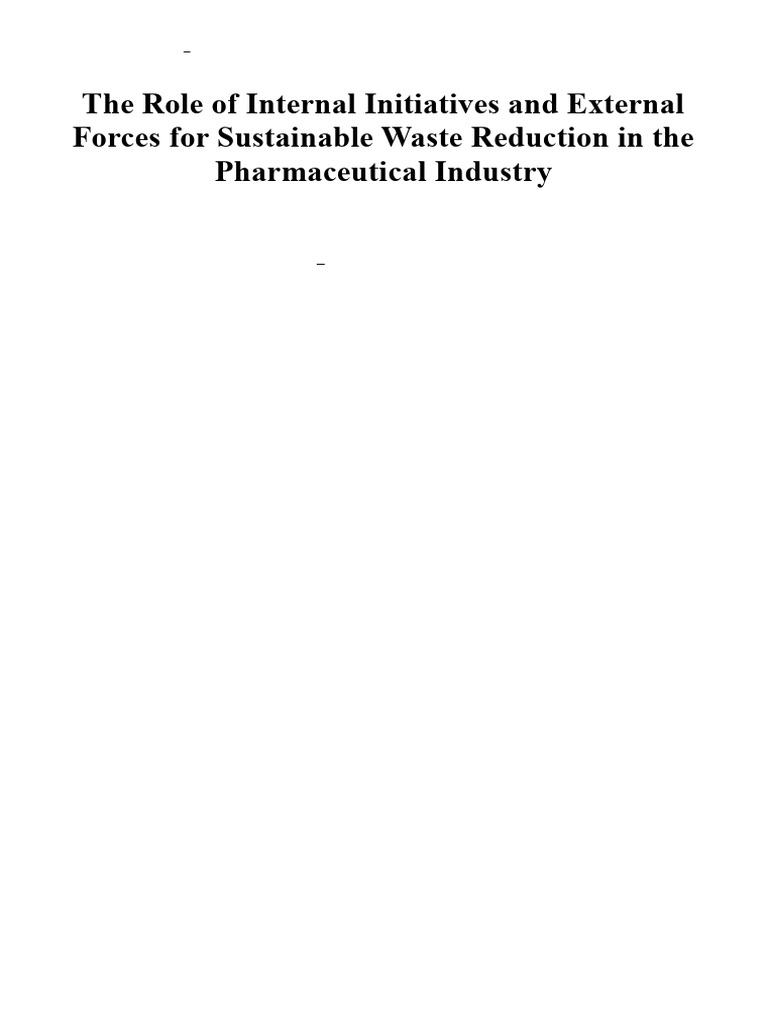 The Role of Internal Initiatives and External Forces for Sustainable Waste Reduction in the Pharmaceutical Industry